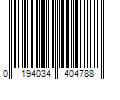 0 194034 404788